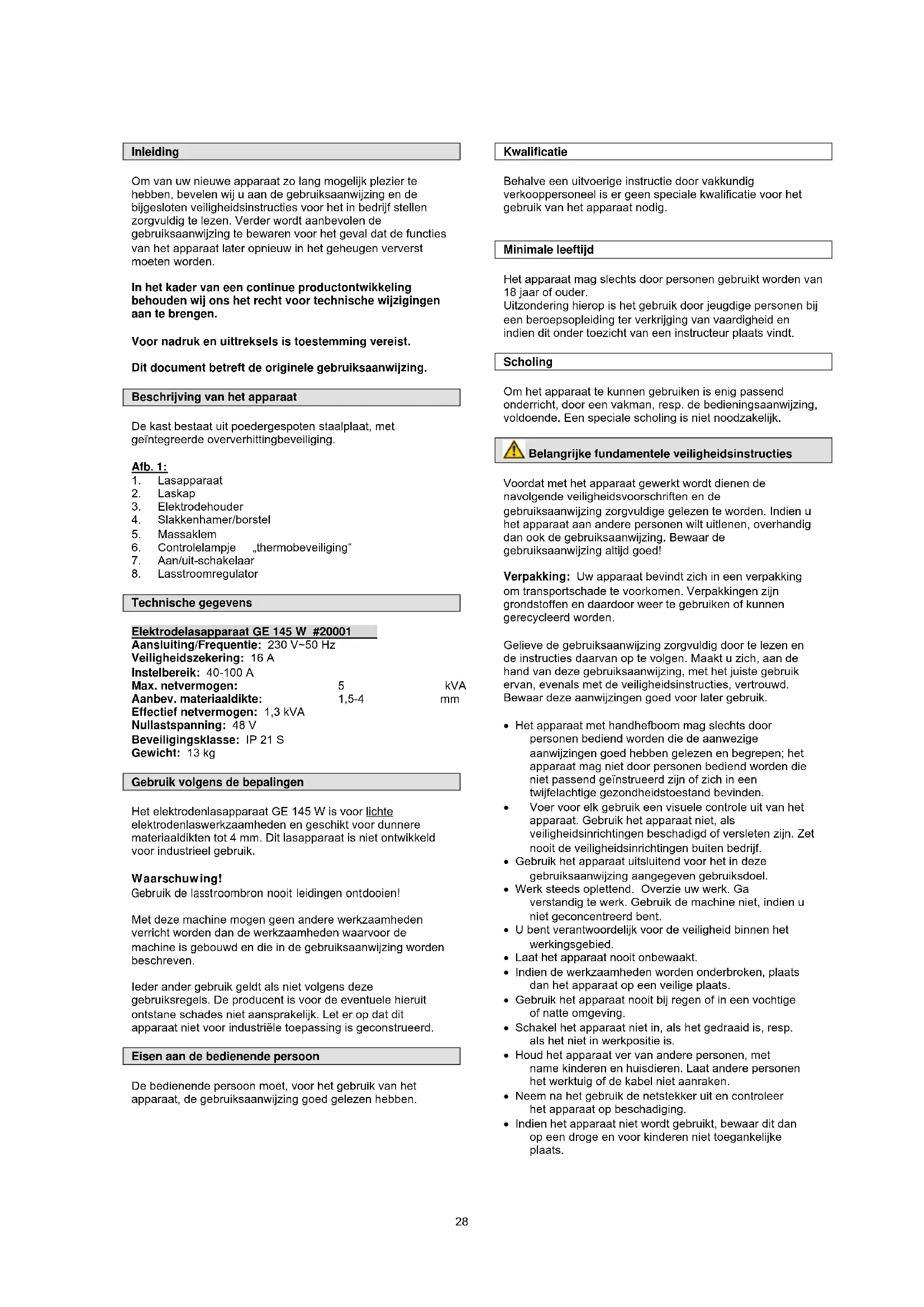 Inleiding

Om van uw nieuwe apparaat zo lang mogelijk plezier te hebben, bevelen wij u aan de gebruiksaanwijzing en de bijgesloten veiligheidsinstructies voor het in bedrijf stellen zorgvuldig te lezen. Verder wordt aanbevolen de gebruiksaanwijzing te bewaren voor het geval dat de functies van het apparaat later opnieuw in het geheugen ververst moeten worden.

In het kader van een continue productontwikkeling behouden wij ons het recht voor technische wijzigingen aan te brengen.

Voor nadruk en uittreksels is toestemming vereist.

Dit document betreft de originele gebruiksaanwijzing.

Beschrijving van het apparaat

De kast bestaat uit poedergespoten staalplaat, met geïntegreerde oververhittingbeveiliging.

Afb. 1:
1. Lasapparaat
2. Laskap
3. Elektrodehouder
4. Slakkenhamer/borstel
5. Massaklem
6. Controlelampje „thermobeveiliging“
7. Aan/uit-schakelaar
8. Lasstroomregulator

Technische gegevens

Elektrodelasapparaat GE 145 W #20001
Aansluiting/Frequentie: 230 V~50 Hz
Veiligheidszekering: 16 A
Instelbereik: 40-100 A
Max. netvermogen: 5 kVA
Aanbev. materiaaldikte: 1,5-4 mm
Effectief netvermogen: 1,3 kVA
Nullastspanning: 48 V
Beveiligingsklasse: IP 21 S
Gewicht: 13 kg

Gebruik volgens de bepalingen

Het elektrodenlasapparaat GE 145 W is voor lichte elektrodenlaswerkzaamheden en geschikt voor dunnere materiaaldikten tot 4 mm. Dit lasapparaat is niet ontwikkeld voor industrieel gebruik.

Waarschuwing!
Gebruik de lasstroombron nooit leidingen ontdooien!

Met deze machine mogen geen andere werkzaamheden verricht worden dan de werkzaamheden waarvoor de machine is gebouwd en die in de gebruiksaanwijzing worden beschreven.

Ieder ander gebruik geldt als niet volgens deze gebruiksregels. De producent is voor de eventuele hieruit ontstane schades niet aansprakelijk. Let er op dat dit apparaat niet voor industriële toepassing is geconstrueerd.

Eisen aan de bedienende persoon

De bedienende persoon moet, voor het gebruik van het apparaat, de gebruiksaanwijzing goed gelezen hebben.

Kwalificatie

Behalve een uitvoerige instructie door vakkundig verkooppersoneel is er geen speciale kwalificatie voor het gebruik van het apparaat nodig.

Minimale leeftijd

Het apparaat mag slechts door personen gebruikt worden van 18 jaar of ouder.
Uitzondering hierop is het gebruik door jeugdige personen bij een beroepsopleiding ter verkrijging van vaardigheid en indien dit onder toezicht van een instructeur plaats vindt.

Scholing

Om het apparaat te kunnen gebruiken is enig passend onderricht, door een vakman, resp. de bedieningsaanwijzing, voldoende. Een speciale scholing is niet noodzakelijk.

Belangrijke fundamentele veiligheidsinstructies

Voordat met het apparaat gewerkt wordt dienen de navolgende veiligheidsvoorschriften en de gebruiksaanwijzing zorgvuldige gelezen te worden. Indien u het apparaat aan andere personen wilt uitlenen, overhandig dan ook de gebruiksaanwijzing. Bewaar de gebruiksaanwijzing altijd goed!

Verpakking: Uw apparaat bevindt zich in een verpakking om transportschade te voorkomen. Verpakkingen zijn grondstoffen en daardoor weer te gebruiken of kunnen gerecycleerd worden.

Gelieve de gebruiksaanwijzing zorgvuldig door te lezen en de instructies daarvan op te volgen. Maakt u zich, aan de hand van deze gebruiksaanwijzing, met het juiste gebruik ervan, evenals met de veiligheidsinstructies, vertrouwd. Bewaar deze aanwijzingen goed voor later gebruik.

• Het apparaat met handhefboom mag slechts door personen bediend worden die de aanwezige aanwijzingen goed hebben gelezen en begrepen; het apparaat mag niet door personen bediend worden die niet passend geïnstrueerd zijn of zich in een twijfelachtige gezondheidstoestand bevinden.
• Voer voor elk gebruik een visuele controle uit van het apparaat. Gebruik het apparaat niet, als veiligheidsinrichtingen beschadigd of versleten zijn. Zet nooit de veiligheidsinrichtingen buiten bedrijf.
• Gebruik het apparaat uitsluitend voor het in deze gebruiksaanwijzing aangegeven gebruiksdoel.
• Werk steeds oplettend. Overzie uw werk. Ga verstandig te werk. Gebruik de machine niet, indien u niet geconcentreerd bent.
• U bent verantwoordelijk voor de veiligheid binnen het werkingsgebied.
• Laat het apparaat nooit onbewaakt.
• Indien de werkzaamheden worden onderbroken, plaats dan het apparaat op een veilige plaats.
• Gebruik het apparaat nooit bij regen of in een vochtige of natte omgeving.
• Schakel het apparaat niet in, als het gedraaid is, resp. als het niet in werkpositie is.
• Houd het apparaat ver van andere personen, met name kinderen en huisdieren. Laat andere personen het werktuig of de kabel niet aanraken.
• Neem na het gebruik de netstekker uit en controleer het apparaat op beschadiging.
• Indien het apparaat niet wordt gebruikt, bewaar dit dan op een droge en voor kinderen niet toegankelijke plaats.

28